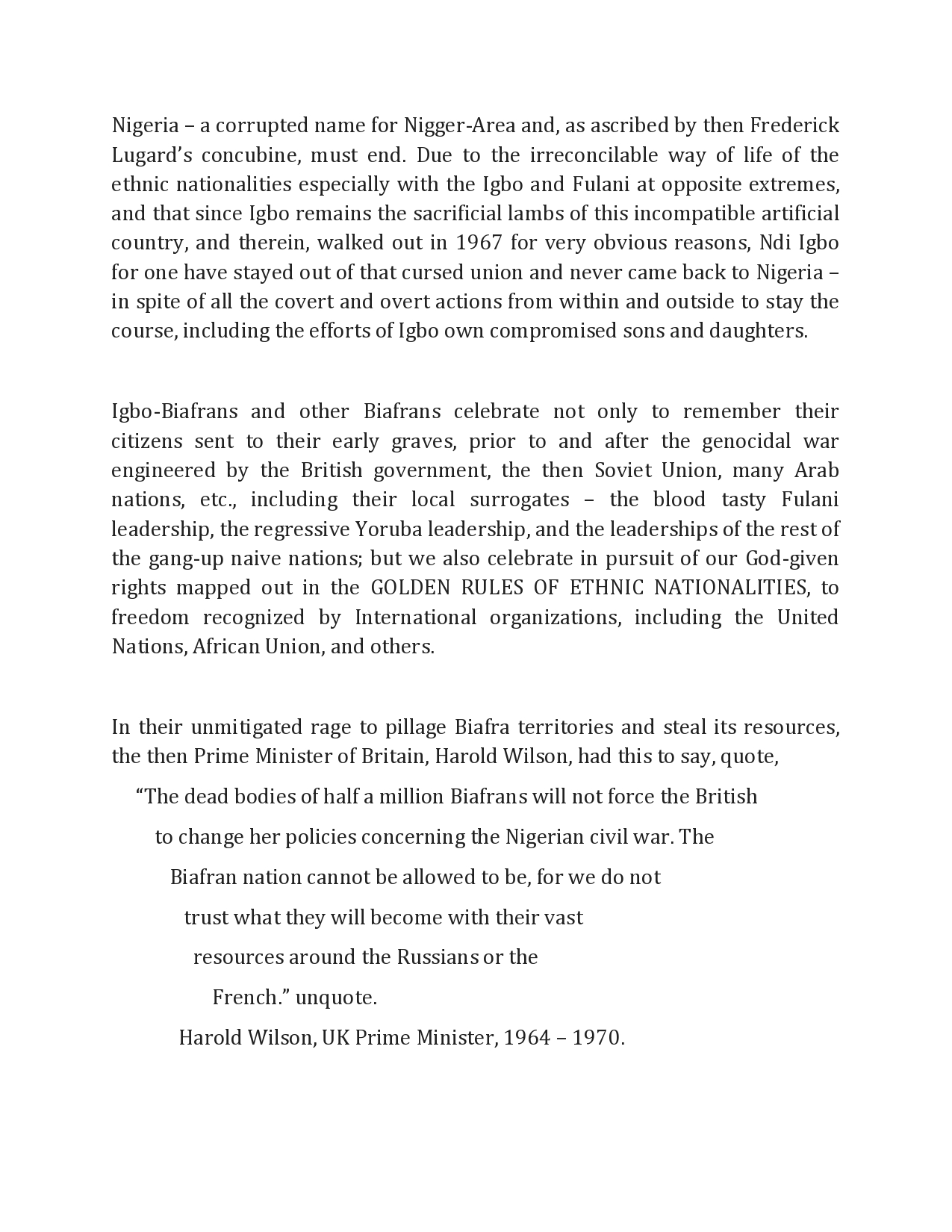 Nigeria – a corrupted name for Nigger-Area and, as ascribed by then Frederick Lugard's concubine, must end. Due to the irreconcilable way of life of the ethnic nationalities especially with the Igbo and Fulani at opposite extremes, and that since Igbo remains the sacrificial lambs of this incompatible artificial country, and therein, walked out in 1967 for very obvious reasons, Ndi Igbo for one have stayed out of that cursed union and never came back to Nigeria – in spite of all the covert and overt actions from within and outside to stay the course, including the efforts of Igbo own compromised sons and daughters.

Igbo-Biafrans and other Biafrans celebrate not only to remember their citizens sent to their early graves, prior to and after the genocidal war engineered by the British government, the then Soviet Union, many Arab nations, etc., including their local surrogates – the blood tasty Fulani leadership, the regressive Yoruba leadership, and the leaderships of the rest of the gang-up naive nations; but we also celebrate in pursuit of our God-given rights mapped out in the GOLDEN RULES OF ETHNIC NATIONALITIES, to freedom recognized by International organizations, including the United Nations, African Union, and others.

In their unmitigated rage to pillage Biafra territories and steal its resources, the then Prime Minister of Britain, Harold Wilson, had this to say, quote,

"The dead bodies of half a million Biafrans will not force the British to change her policies concerning the Nigerian civil war. The Biafran nation cannot be allowed to be, for we do not trust what they will become with their vast resources around the Russians or the French." unquote.

Harold Wilson, UK Prime Minister, 1964 – 1970.